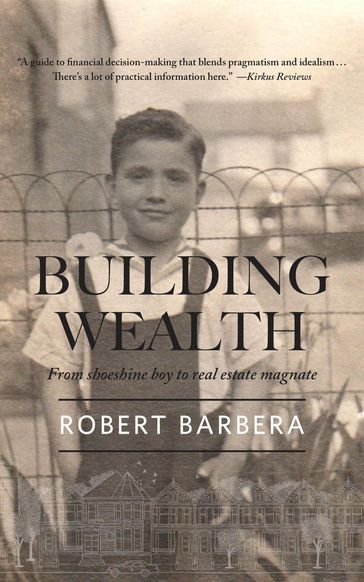 "A guide to financial decision-making that blends pragmatism and idealism... There's a lot of practical information here." —Kirkus Reviews

BUILDING WEALTH

From shoeshine boy to real estate magnate

ROBERT BARBERA